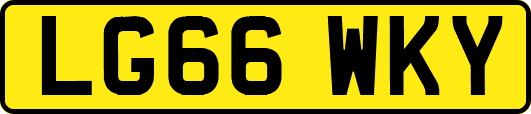 LG66 WKY